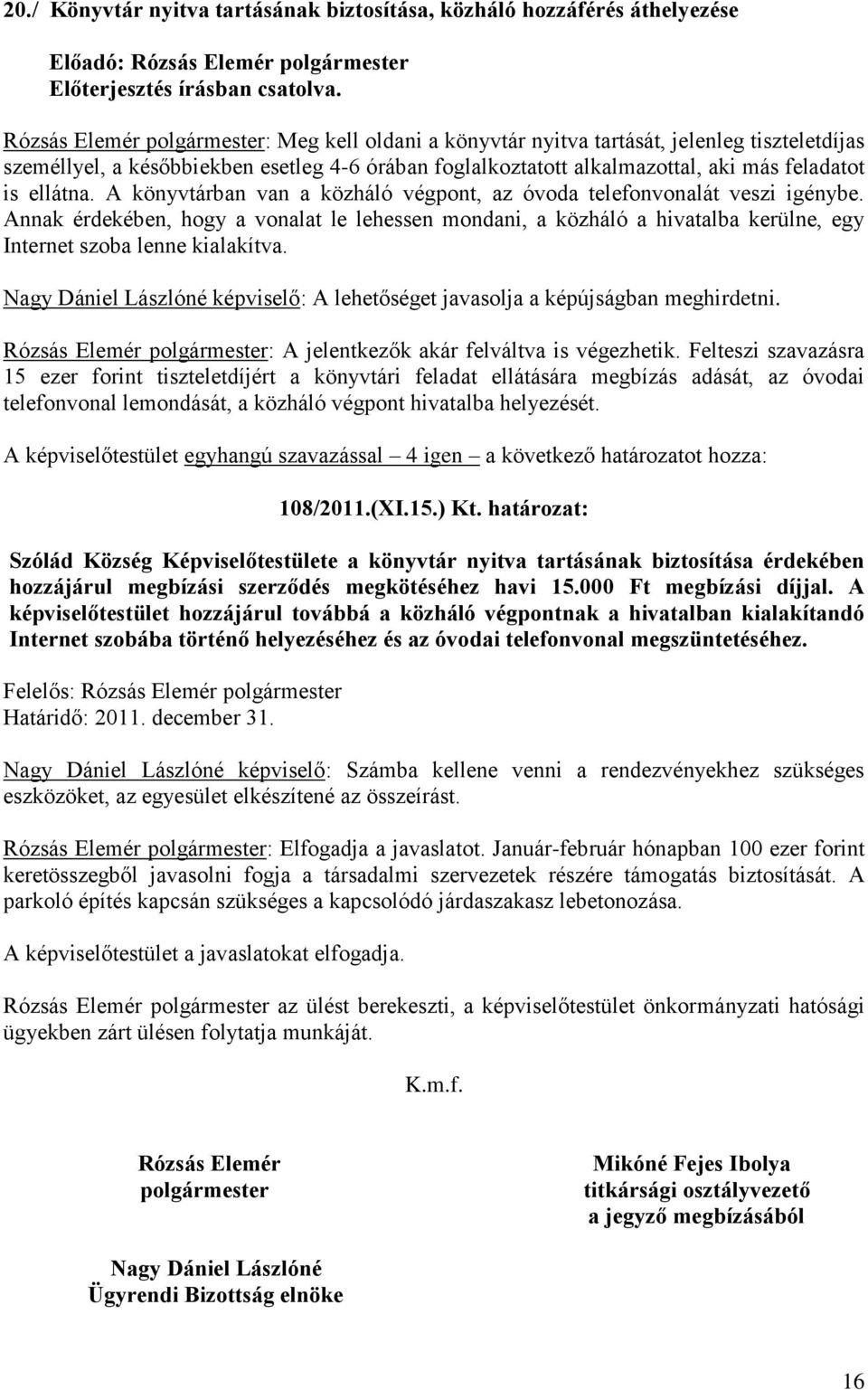 20./ Könyvtár nyitva tartásának biztosítása, közháló hozzáférés áthelyezése

Előadó: Rózsás Elemér polgármester
Előterjesztés írásban csatolva.

Rózsás Elemér polgármester: Meg kell oldani a könyvtár nyitva tartását, jelenleg tiszteletdíjas személlyel, a későbbiekben esetleg 4-6 órában foglalkoztatott alkalmazottal, aki más feladatot is ellátna. A könyvtárban van a közháló végpont, az óvoda telefonvonalát veszi igénybe. Annak érdekében, hogy a vonalat le lehessen mondani, a közháló a hivatalba kerülne, egy Internet szoba lenne kialakítva.

Nagy Dániel Lászlóné képviselő: A lehetőséget javasolja a képújságban meghirdetni.

Rózsás Elemér polgármester: A jelentkezők akár felváltva is végezhetik. Felteszi szavazásra 15 ezer forint tiszteletdíjért a könyvtári feladat ellátására megbízás adását, az óvodai telefonvonal lemondását, a közháló végpont hivatalba helyezését.

A képviselőtestület egyhangú szavazással – 4 igen – a következő határozatot hozza:

108/2011.(XI.15.) Kt. határozat:

Szólád Község Képviselőtestülete a könyvtár nyitva tartásának biztosítása érdekében hozzájárul megbízási szerződés megkötéséhez havi 15.000 Ft megbízási díjjal. A képviselőtestület hozzájárul továbbá a közháló végpontnak a hivatalban kialakítandó Internet szobába történő helyezéséhez és az óvodai telefonvonal megszüntetéséhez.

Felelős: Rózsás Elemér polgármester
Határidő: 2011. december 31.

Nagy Dániel Lászlóné képviselő: Számba kellene venni a rendezvényekhez szükséges eszközöket, az egyesület elkészítené az összeírást.

Rózsás Elemér polgármester: Elfogadja a javaslatot. Január-február hónapban 100 ezer forint keretösszegből javasolni fogja a társadalmi szervezetek részére támogatás biztosítását. A parkoló építés kapcsán szükséges a kapcsolódó járdaszakasz lebetonozása.

A képviselőtestület a javaslatokat elfogadja.

Rózsás Elemér polgármester az ülést berekeszti, a képviselőtestület önkormányzati hatósági ügyekben zárt ülésen folytatja munkáját.

K.m.f.

Rózsás Elemér
polgármester

Mikóné Fejes Ibolya
titkársági osztályvezető
a jegyző megbízásából

Nagy Dániel Lászlóné
Ügyrendi Bizottság elnöke

16